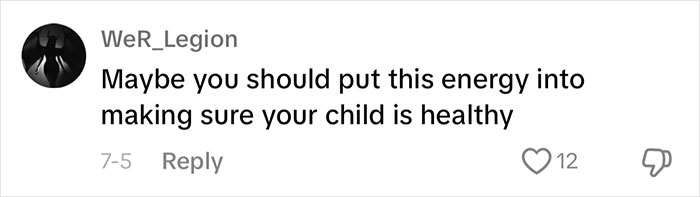 WeR_Legion
Maybe you should put this energy into making sure your child is healthy

7-5 Reply 12